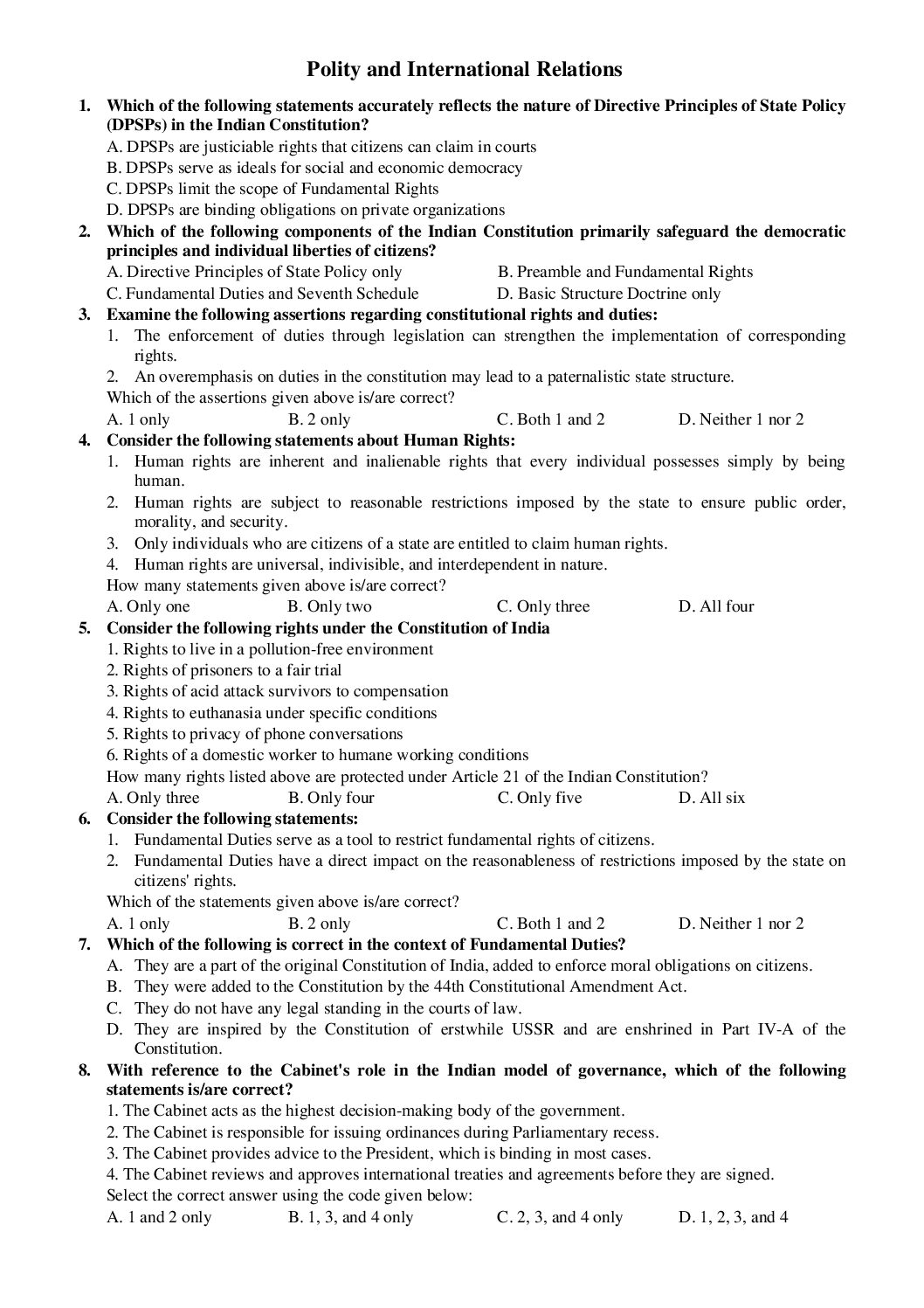 Polity and International Relations

1. Which of the following statements accurately reflects the nature of Directive Principles of State Policy (DPSPs) in the Indian Constitution?
A. DPSPs are justiciable rights that citizens can claim in courts
B. DPSPs serve as ideals for social and economic democracy
C. DPSPs limit the scope of Fundamental Rights
D. DPSPs are binding obligations on private organizations

2. Which of the following components of the Indian Constitution primarily safeguard the democratic principles and individual liberties of citizens?
A. Directive Principles of State Policy only
B. Preamble and Fundamental Rights
C. Fundamental Duties and Seventh Schedule
D. Basic Structure Doctrine only

3. Examine the following assertions regarding constitutional rights and duties:
1. The enforcement of duties through legislation can strengthen the implementation of corresponding rights.
2. An overemphasis on duties in the constitution may lead to a paternalistic state structure.
Which of the assertions given above is/are correct?
A. 1 only
B. 2 only
C. Both 1 and 2
D. Neither 1 nor 2

4. Consider the following statements about Human Rights:
1. Human rights are inherent and inalienable rights that every individual possesses simply by being human.
2. Human rights are subject to reasonable restrictions imposed by the state to ensure public order, morality, and security.
3. Only individuals who are citizens of a state are entitled to claim human rights.
4. Human rights are universal, indivisible, and interdependent in nature.
How many statements given above is/are correct?
A. Only one
B. Only two
C. Only three
D. All four

5. Consider the following rights under the Constitution of India
1. Rights to live in a pollution-free environment
2. Rights of prisoners to a fair trial
3. Rights of acid attack survivors to compensation
4. Rights to euthanasia under specific conditions
5. Rights to privacy of phone conversations
6. Rights of a domestic worker to humane working conditions
How many rights listed above are protected under Article 21 of the Indian Constitution?
A. Only three
B. Only four
C. Only five
D. All six

6. Consider the following statements:
1. Fundamental Duties serve as a tool to restrict fundamental rights of citizens.
2. Fundamental Duties have a direct impact on the reasonableness of restrictions imposed by the state on citizens' rights.
Which of the statements given above is/are correct?
A. 1 only
B. 2 only
C. Both 1 and 2
D. Neither 1 nor 2

7. Which of the following is correct in the context of Fundamental Duties?
A. They are a part of the original Constitution of India, added to enforce moral obligations on citizens.
B. They were added to the Constitution by the 44th Constitutional Amendment Act.
C. They do not have any legal standing in the courts of law.
D. They are inspired by the Constitution of erstwhile USSR and are enshrined in Part IV-A of the Constitution.

8. With reference to the Cabinet's role in the Indian model of governance, which of the following statements is/are correct?
1. The Cabinet acts as the highest decision-making body of the government.
2. The Cabinet is responsible for issuing ordinances during Parliamentary recess.
3. The Cabinet provides advice to the President, which is binding in most cases.
4. The Cabinet reviews and approves international treaties and agreements before they are signed.
Select the correct answer using the code given below:
A. 1 and 2 only
B. 1, 3, and 4 only
C. 2, 3, and 4 only
D. 1, 2, 3, and 4